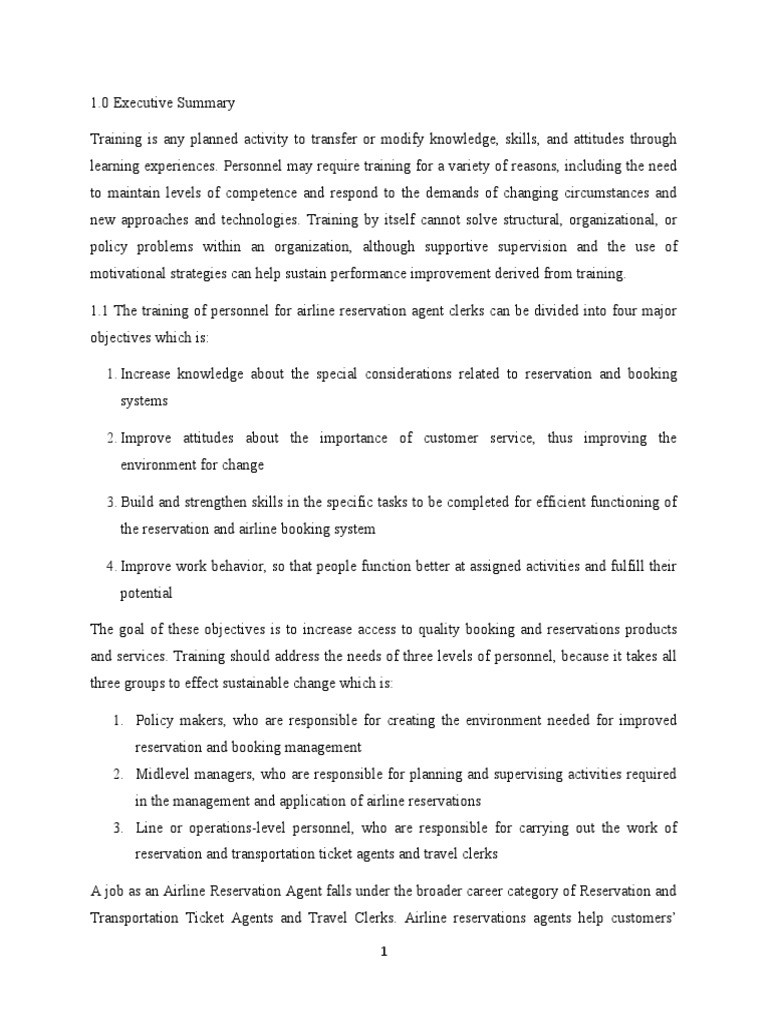 1.0 Executive Summary

Training is any planned activity to transfer or modify knowledge, skills, and attitudes through learning experiences. Personnel may require training for a variety of reasons, including the need to maintain levels of competence and respond to the demands of changing circumstances and new approaches and technologies. Training by itself cannot solve structural, organizational, or policy problems within an organization, although supportive supervision and the use of motivational strategies can help sustain performance improvement derived from training.

1.1 The training of personnel for airline reservation agent clerks can be divided into four major objectives which is:

1. Increase knowledge about the special considerations related to reservation and booking systems

2. Improve attitudes about the importance of customer service, thus improving the environment for change

3. Build and strengthen skills in the specific tasks to be completed for efficient functioning of the reservation and airline booking system

4. Improve work behavior, so that people function better at assigned activities and fulfill their potential

The goal of these objectives is to increase access to quality booking and reservations products and services. Training should address the needs of three levels of personnel, because it takes all three groups to effect sustainable change which is:

1. Policy makers, who are responsible for creating the environment needed for improved reservation and booking management
2. Midlevel managers, who are responsible for planning and supervising activities required in the management and application of airline reservations
3. Line or operations-level personnel, who are responsible for carrying out the work of reservation and transportation ticket agents and travel clerks

A job as an Airline Reservation Agent falls under the broader career category of Reservation and Transportation Ticket Agents and Travel Clerks. Airline reservations agents help customers'

1